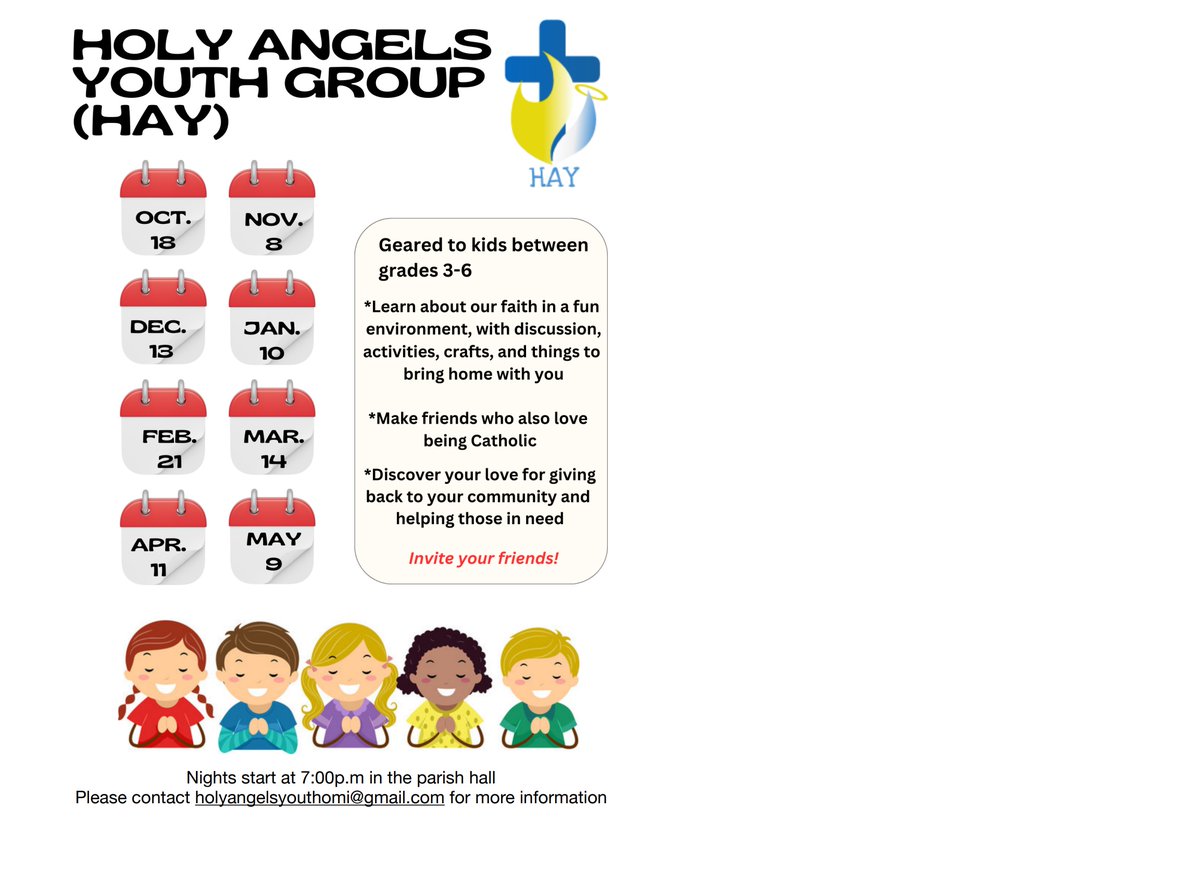 HOLY ANGELS YOUTH GROUP (HAY)

HAY

OCT. 18

NOV. 8

DEC. 13

JAN. 10

FEB. 21

MAR. 14

APR. 11

MAY 9

Geared to kids between grades 3-6

*Learn about our faith in a fun environment, with discussion, activities, crafts, and things to bring home with you

*Make friends who also love being Catholic

*Discover your love for giving back to your community and helping those in need

Invite your friends!

Nights start at 7:00p.m in the parish hall
Please contact holyangelsyouthomi@gmail.com for more information